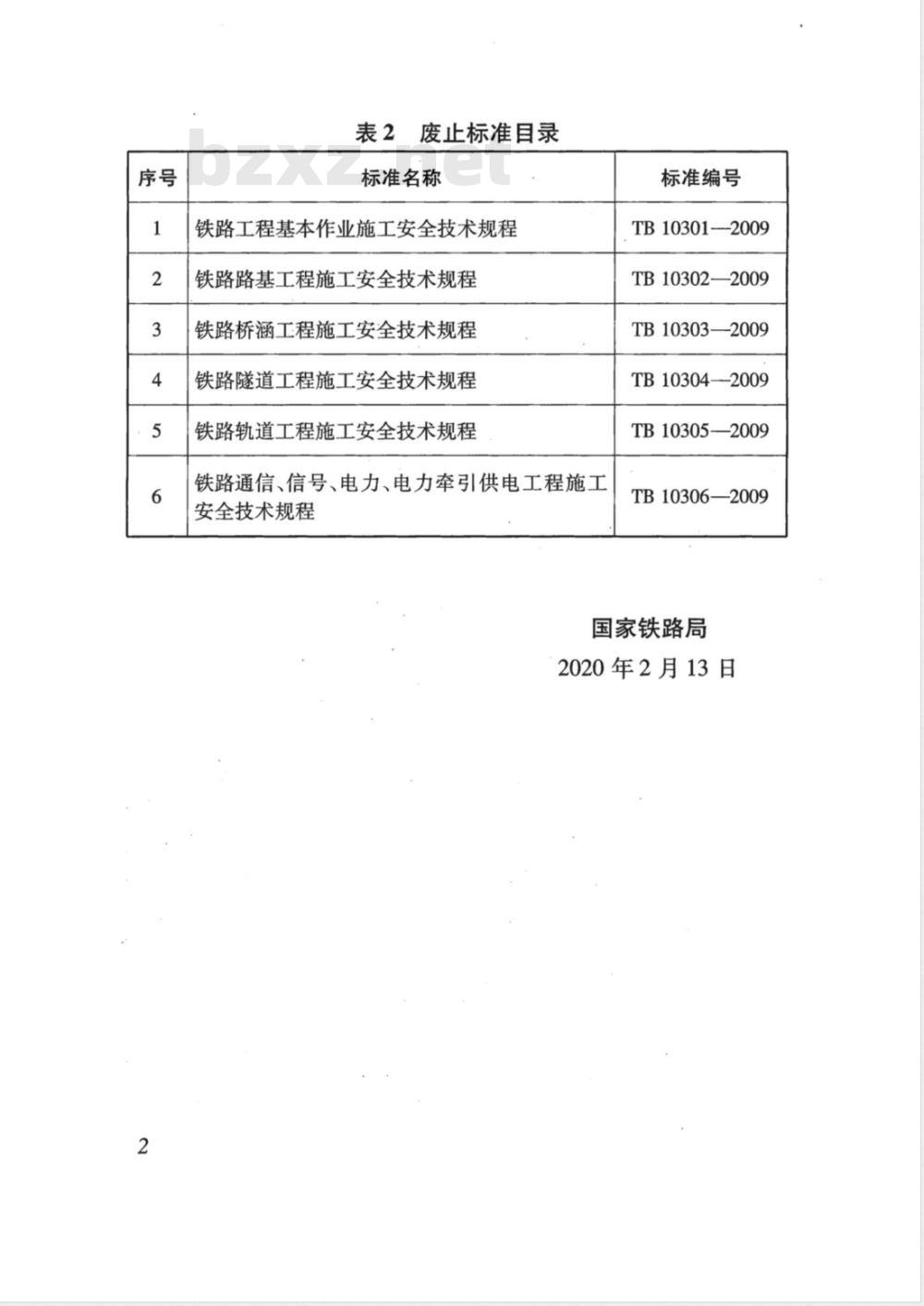 表 2　废止标准目录

bzxz.net

| 序号 | 标准名称 | 标准编号 |
|---|---|---|
| 1 | 铁路工程基本作业施工安全技术规程 | TB 10301—2009 |
| 2 | 铁路路基工程施工安全技术规程 | TB 10302—2009 |
| 3 | 铁路桥涵工程施工安全技术规程 | TB 10303—2009 |
| 4 | 铁路隧道工程施工安全技术规程 | TB 10304—2009 |
| 5 | 铁路轨道工程施工安全技术规程 | TB 10305—2009 |
| 6 | 铁路通信、信号、电力、电力牵引供电工程施工安全技术规程 | TB 10306—2009 |

国家铁路局
2020 年 2 月 13 日

2